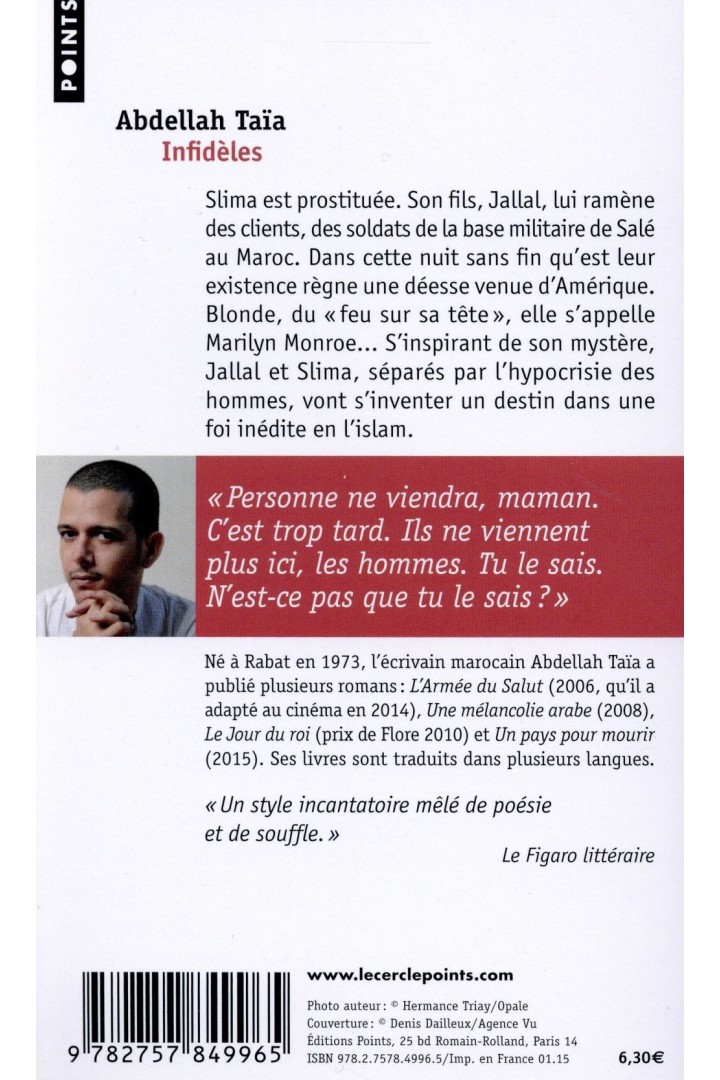 POINTS

Abdellah Taïa
Infidèles

Slima est prostituée. Son fils, Jallal, lui ramène des clients, des soldats de la base militaire de Salé au Maroc. Dans cette nuit sans fin qu'est leur existence règne une déesse venue d'Amérique. Blonde, du « feu sur sa tête », elle s'appelle Marilyn Monroe... S'inspirant de son mystère, Jallal et Slima, séparés par l'hypocrisie des hommes, vont s'inventer un destin dans une foi inédite en l'islam.

« Personne ne viendra, maman. C'est trop tard. Ils ne viennent plus ici, les hommes. Tu le sais. N'est-ce pas que tu le sais ? »

Né à Rabat en 1973, l'écrivain marocain Abdellah Taïa a publié plusieurs romans : L'Armée du Salut (2006, qu'il a adapté au cinéma en 2014), Une mélancolie arabe (2008), Le Jour du roi (prix de Flore 2010) et Un pays pour mourir (2015). Ses livres sont traduits dans plusieurs langues.

« Un style incantatoire mêlé de poésie et de souffle. »
Le Figaro littéraire

9 782757 849965

www.lecerclepoints.com

Photo auteur : © Hermance Triay/Opale
Couverture : © Denis Dailleux/Agence Vu
Éditions Points, 25 bd Romain-Rolland, Paris 14
ISBN 978.2.7578.4996.5/Imp. en France 01.15

6,30€